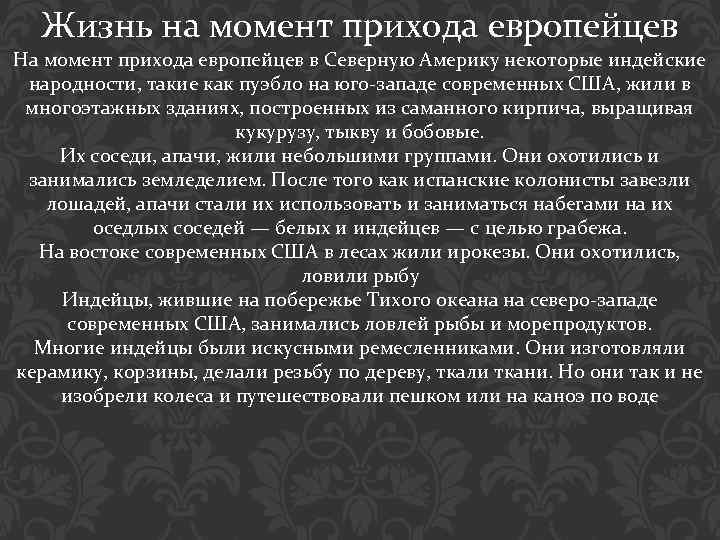 Жизнь на момент прихода европейцев

На момент прихода европейцев в Северную Америку некоторые индейские народности, такие как пуэбло на юго-западе современных США, жили в многоэтажных зданиях, построенных из саманного кирпича, выращивая кукурузу, тыкву и бобовые.
Их соседи, апачи, жили небольшими группами. Они охотились и занимались земледелием. После того как испанские колонисты завезли лошадей, апачи стали их использовать и заниматься набегами на их оседлых соседей — белых и индейцев — с целью грабежа.
На востоке современных США в лесах жили ирокезы. Они охотились, ловили рыбу
Индейцы, жившие на побережье Тихого океана на северо-западе современных США, занимались ловлей рыбы и морепродуктов.
Многие индейцы были искусными ремесленниками. Они изготовляли керамику, корзины, делали резьбу по дереву, ткали ткани. Но они так и не изобрели колеса и путешествовали пешком или на каноэ по воде